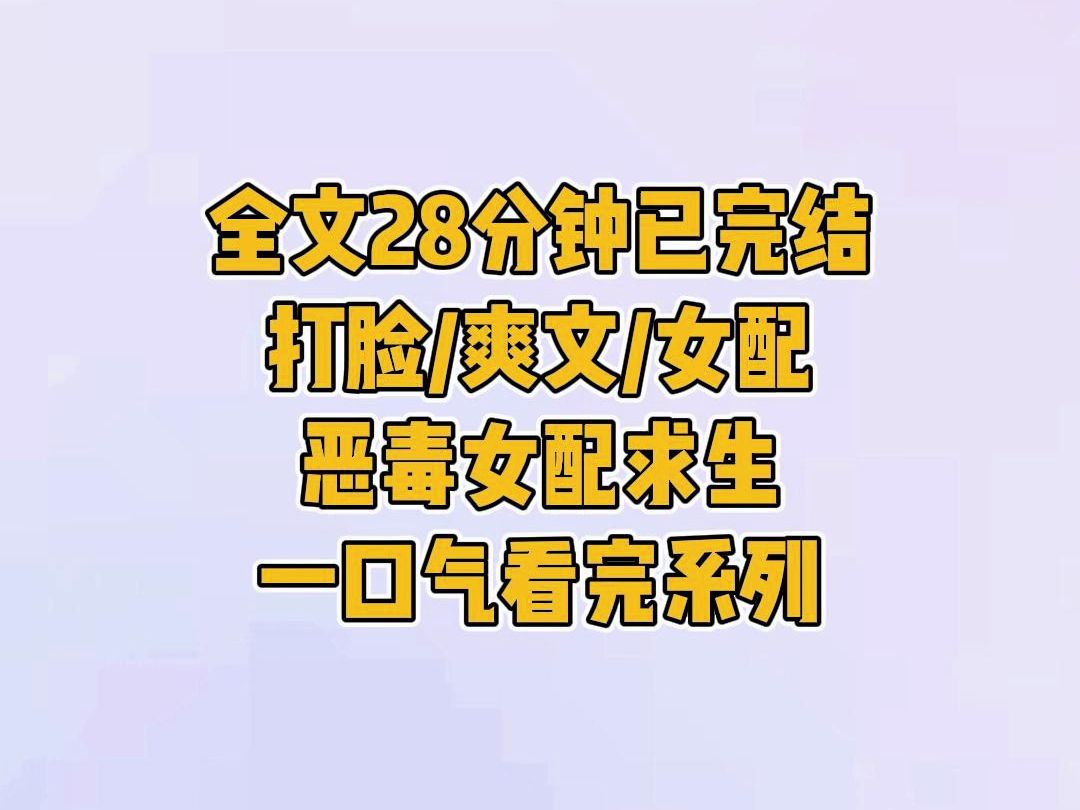 全文28分钟已完结
打脸/爽文/女配
恶毒女配求生
一口气看完系列